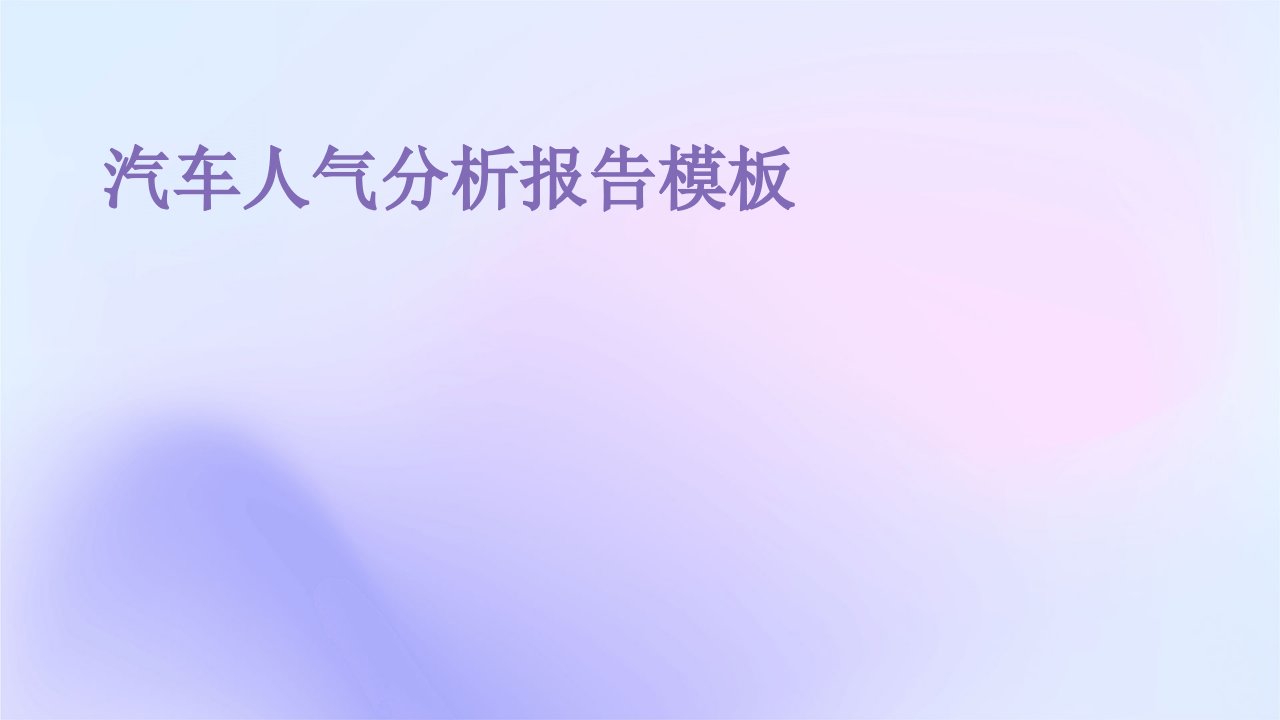 汽车人气分析报告模板